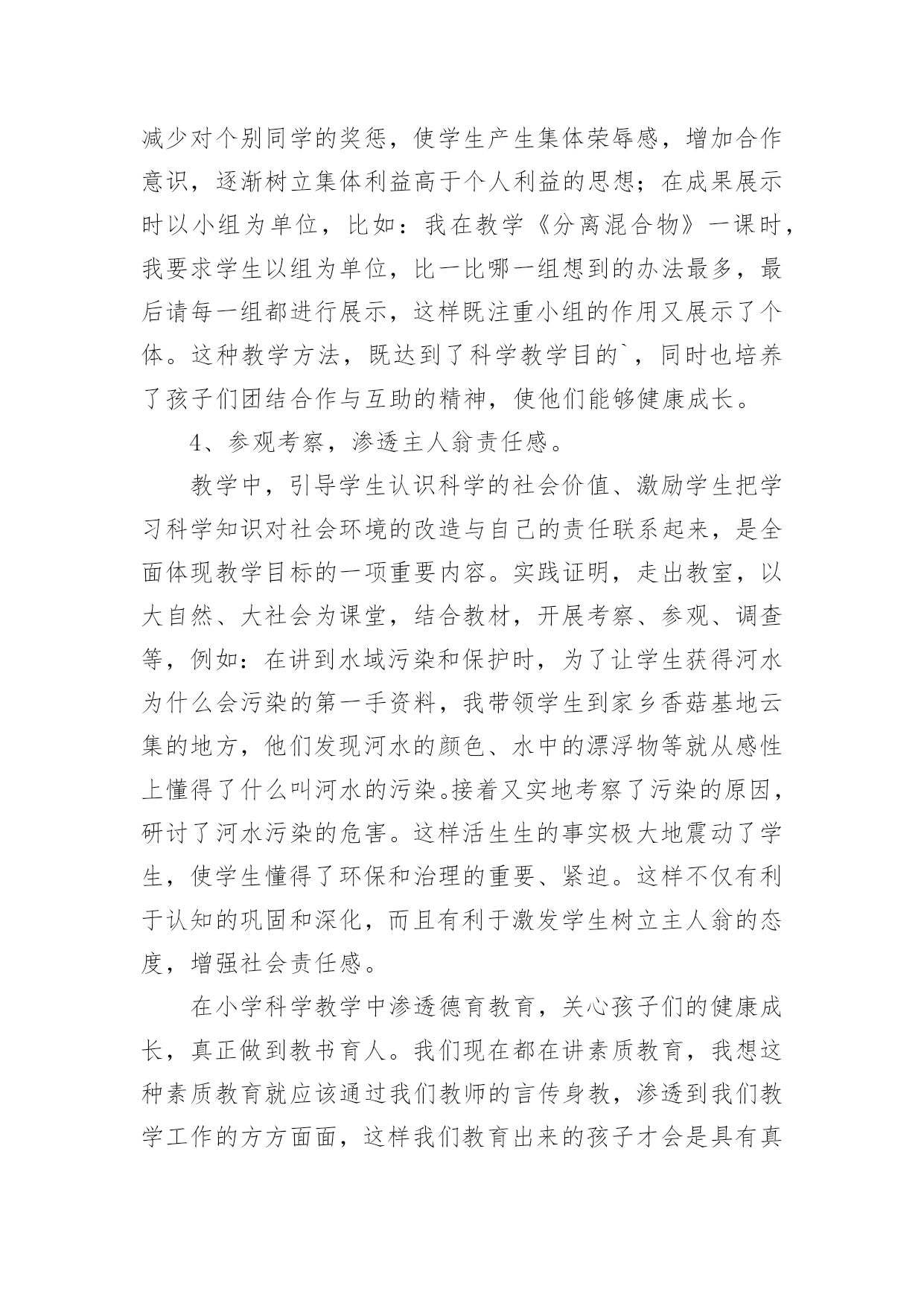 减少对个别同学的奖惩，使学生产生集体荣辱感，增加合作意识，逐渐树立集体利益高于个人利益的思想；在成果展示时以小组为单位，比如：我在教学《分离混合物》一课时，我要求学生以组为单位，比一比哪一组想到的办法最多，最后请每一组都进行展示，这样既注重小组的作用又展示了个体。这种教学方法，既达到了科学教学目的`，同时也培养了孩子们团结合作与互助的精神，使他们能够健康成长。

4、参观考察，渗透主人翁责任感。

教学中，引导学生认识科学的社会价值、激励学生把学习科学知识对社会环境的改造与自己的责任联系起来，是全面体现教学目标的一项重要内容。实践证明，走出教室，以大自然、大社会为课堂，结合教材，开展考察、参观、调查等，例如：在讲到水域污染和保护时，为了让学生获得河水为什么会污染的第一手资料，我带领学生到家乡香菇基地云集的地方，他们发现河水的颜色、水中的漂浮物等就从感性上懂得了什么叫河水的污染。接着又实地考察了污染的原因，研讨了河水污染的危害。这样活生生的事实极大地震动了学生，使学生懂得了环保和治理的重要、紧迫。这样不仅有利于认知的巩固和深化，而且有利于激发学生树立主人翁的态度，增强社会责任感。

在小学科学教学中渗透德育教育，关心孩子们的健康成长，真正做到教书育人。我们现在都在讲素质教育，我想这种素质教育就应该通过我们教师的言传身教，渗透到我们教学工作的方方面面，这样我们教育出来的孩子才会是具有真